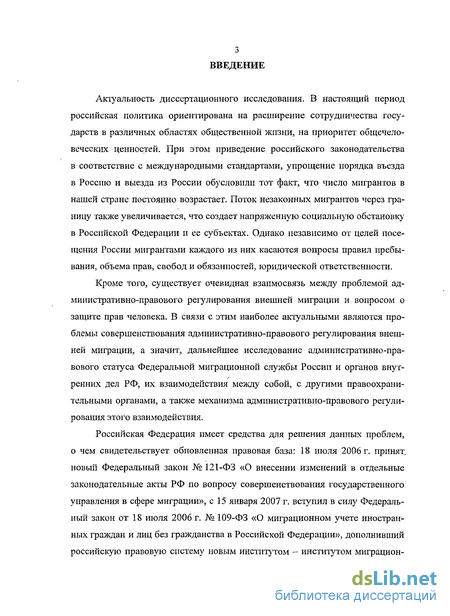 3

ВВЕДЕНИЕ

Актуальность диссертационного исследования. В настоящий период российская политика ориентирована на расширение сотрудничества государств в различных областях общественной жизни, на приоритет общечеловеческих ценностей. При этом приведение российского законодательства в соответствие с международными стандартами, упрощение порядка въезда в Россию и выезда из России обусловили тот факт, что число мигрантов в нашей стране постоянно возрастает. Поток незаконных мигрантов через границу также увеличивается, что создает напряженную социальную обстановку в Российской Федерации и ее субъектах. Однако независимо от целей посещения России мигрантами каждого из них касаются вопросы правил пребывания, объема прав, свобод и обязанностей, юридической ответственности.

Кроме того, существует очевидная взаимосвязь между проблемой административно-правового регулирования внешней миграции и вопросом о защите прав человека. В связи с этим наиболее актуальными являются проблемы совершенствования административно-правового регулирования внешней миграции, а значит, дальнейшее исследование административно-правового статуса Федеральной миграционной службы России и органов внутренних дел РФ, их взаимодействия между собой, с другими правоохранительными органами, а также механизма административно-правового регулирования этого взаимодействия.

Российская Федерация имеет средства для решения данных проблем, о чем свидетельствует обновленная правовая база: 18 июля 2006 г. принят новый Федеральный закон № 121-ФЗ «О внесении изменений в отдельные законодательные акты РФ по вопросу совершенствования государственного управления в сфере миграции», с 15 января 2007 г. вступил в силу Федеральный закон от 18 июля 2006 г. № 109-ФЗ «О миграционном учете иностранных граждан и лиц без гражданства в Российской Федерации», дополнивший российскую правовую систему новым институтом – институтом миграцион-

dsLib.net
библиотека диссертаций